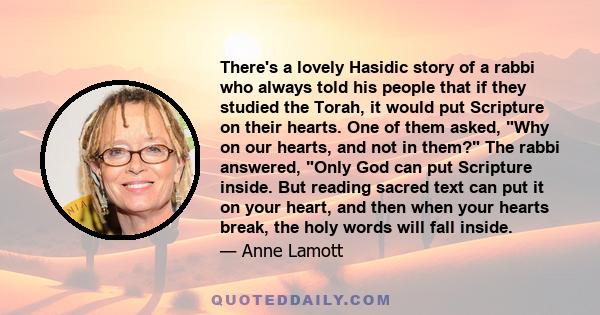 There's a lovely Hasidic story of a rabbi who always told his people that if they studied the Torah, it would put Scripture on their hearts. One of them asked, "Why on our hearts, and not in them?" The rabbi answered, "Only God can put Scripture inside. But reading sacred text can put it on your heart, and then when your hearts break, the holy words will fall inside.

— Anne Lamott

QUOTEDDAILY.COM